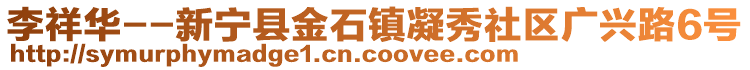 李祥华--新宁县金石镇凝秀社区广兴路6号
http://symurphymadge1.cn.coovee.com